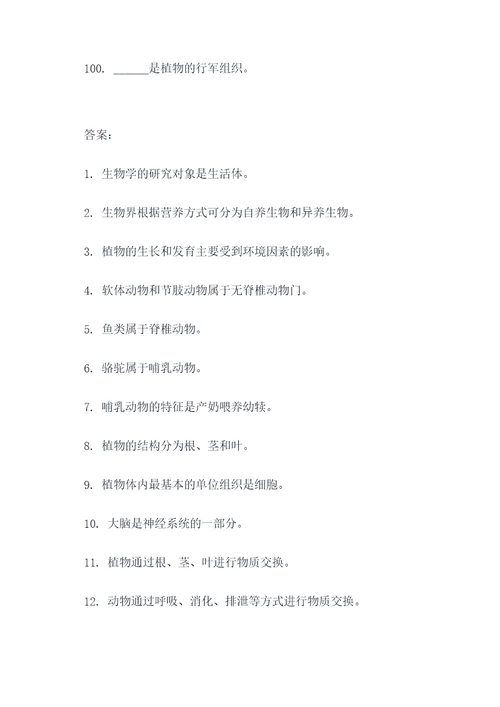 100. ______是植物的行军组织。

答案：

1. 生物学的研究对象是生活体。

2. 生物界根据营养方式可分为自养生物和异养生物。

3. 植物的生长和发育主要受到环境因素的影响。

4. 软体动物和节肢动物属于无脊椎动物门。

5. 鱼类属于脊椎动物。

6. 骆驼属于哺乳动物。

7. 哺乳动物的特征是产奶喂养幼犊。

8. 植物的结构分为根、茎和叶。

9. 植物体内最基本的单位组织是细胞。

10. 大脑是神经系统的一部分。

11. 植物通过根、茎、叶进行物质交换。

12. 动物通过呼吸、消化、排泄等方式进行物质交换。